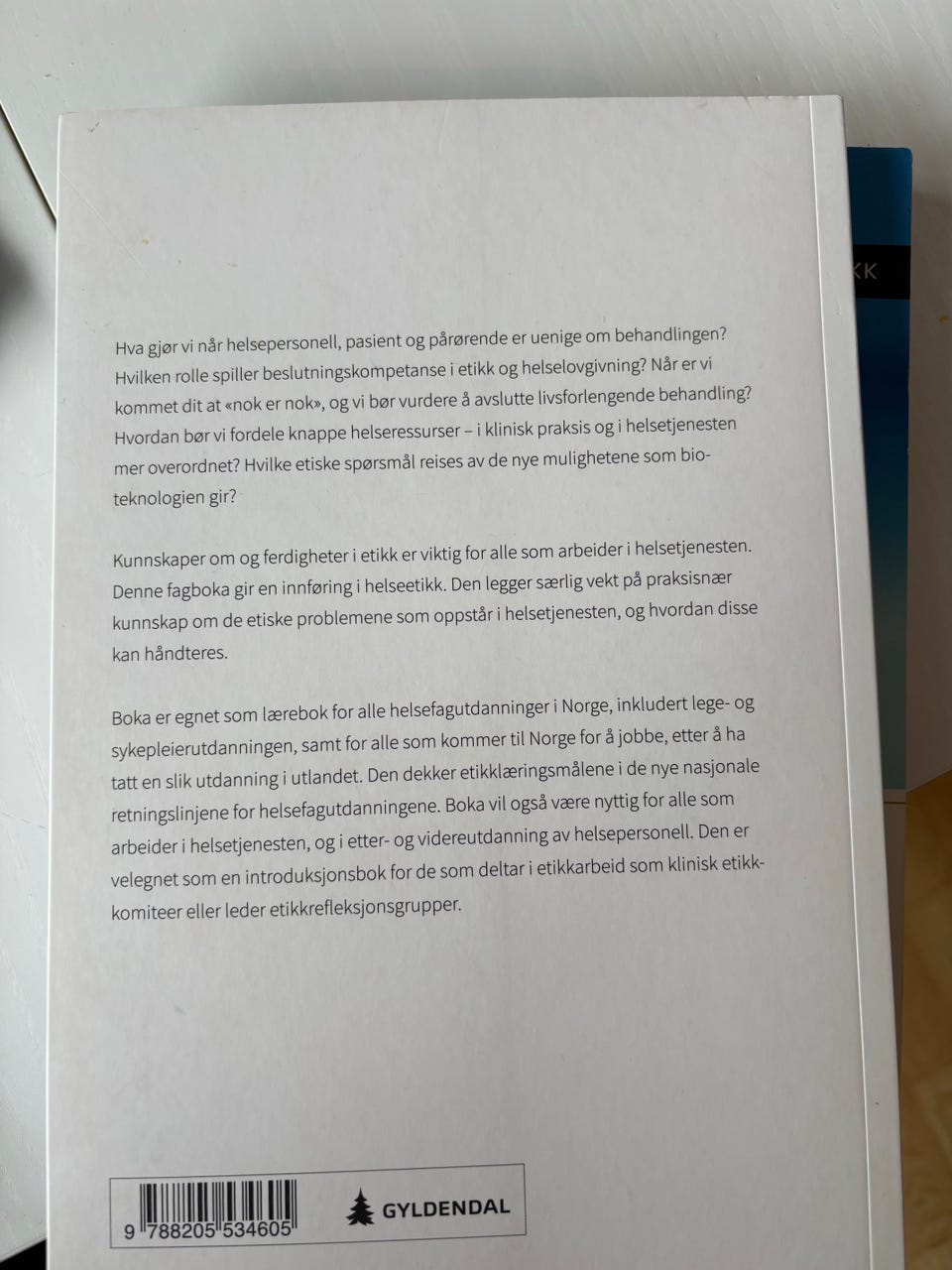 KK

Hva gjør vi når helsepersonell, pasient og pårørende er uenige om behandlingen? Hvilken rolle spiller beslutningskompetanse i etikk og helselovgivning? Når er vi kommet dit at «nok er nok», og vi bør vurdere å avslutte livsforlengende behandling? Hvordan bør vi fordele knappe helseressurser – i klinisk praksis og i helsetjenesten mer overordnet? Hvilke etiske spørsmål reises av de nye mulighetene som bioteknologien gir?

Kunnskaper om og ferdigheter i etikk er viktig for alle som arbeider i helsetjenesten. Denne fagboka gir en innføring i helseetikk. Den legger særlig vekt på praksisnær kunnskap om de etiske problemene som oppstår i helsetjenesten, og hvordan disse kan håndteres.

Boka er egnet som lærebok for alle helsefagutdanninger i Norge, inkludert lege- og sykepleierutdanningen, samt for alle som kommer til Norge for å jobbe, etter å ha tatt en slik utdanning i utlandet. Den dekker etikklæringsmålene i de nye nasjonale retningslinjene for helsefagutdanningene. Boka vil også være nyttig for alle som arbeider i helsetjenesten, og i etter- og videreutdanning av helsepersonell. Den er velegnet som en introduksjonsbok for de som deltar i etikkarbeid som klinisk etikkkomiteer eller leder etikkrefleksjonsgrupper.

9 788205 534605

GYLDENDAL